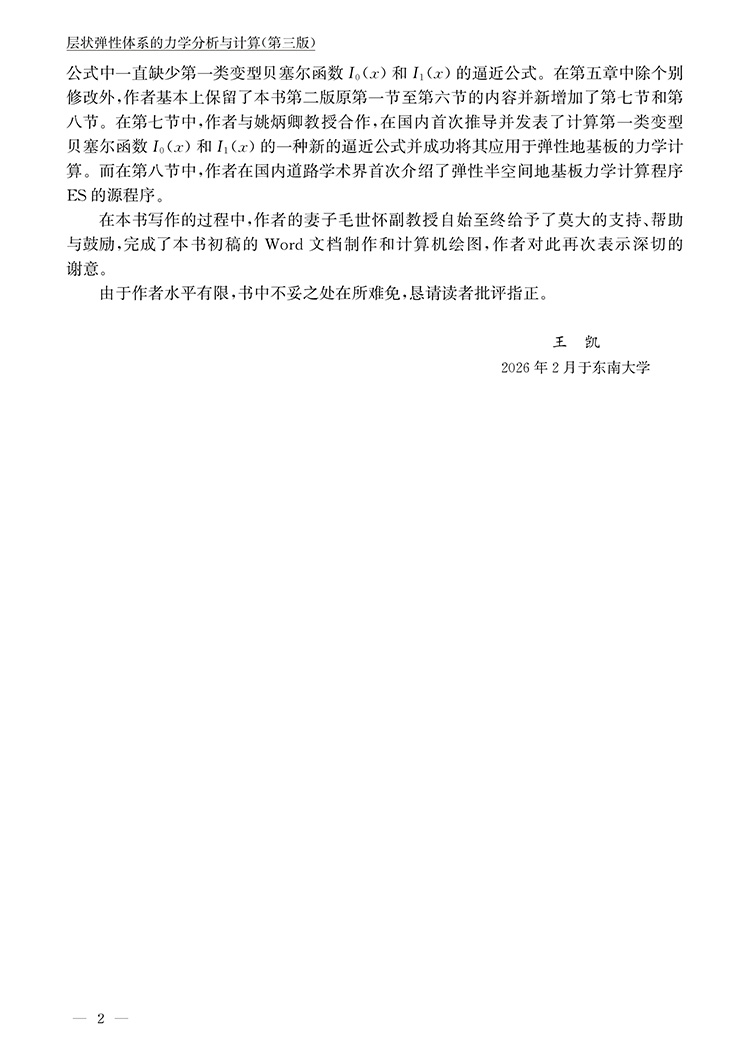 层状弹性体系的力学分析与计算(第三版)

公式中一直缺少第一类变型贝塞尔函数$I_0(x)$和$I_1(x)$的逼近公式。在第五章中除个别修改外,作者基本上保留了本书第二版原第一节至第六节的内容并新增加了第七节和第八节。在第七节中,作者与姚炳卿教授合作,在国内首次推导并发表了计算第一类变型贝塞尔函数$I_0(x)$和$I_1(x)$的一种新的逼近公式并成功将其应用于弹性地基板的力学计算。而在第八节中,作者在国内道路学术界首次介绍了弹性半空间地基板力学计算程序ES的源程序。

在本书写作的过程中,作者的妻子毛世怀副教授自始至终给予了莫大的支持、帮助与鼓励,完成了本书初稿的Word文档制作和计算机绘图,作者对此再次表示深切的谢意。

由于作者水平有限,书中不妥之处在所难免,恳请读者批评指正。

王 凯

2026年2月于东南大学

— 2 —